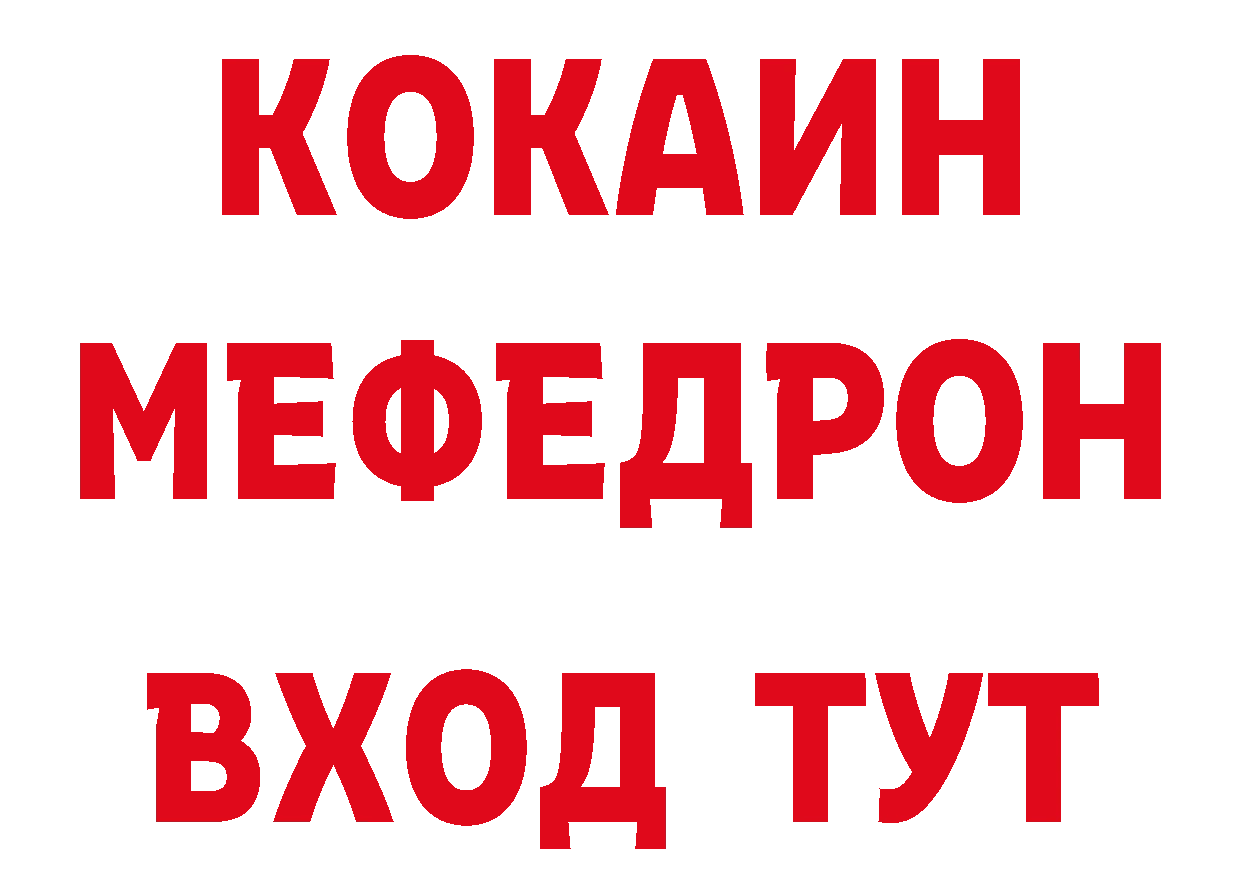 КОКАИН
МЕФЕДРОН
ВХОД ТУТ